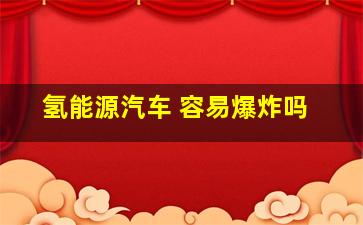 氢能源汽车 容易爆炸吗